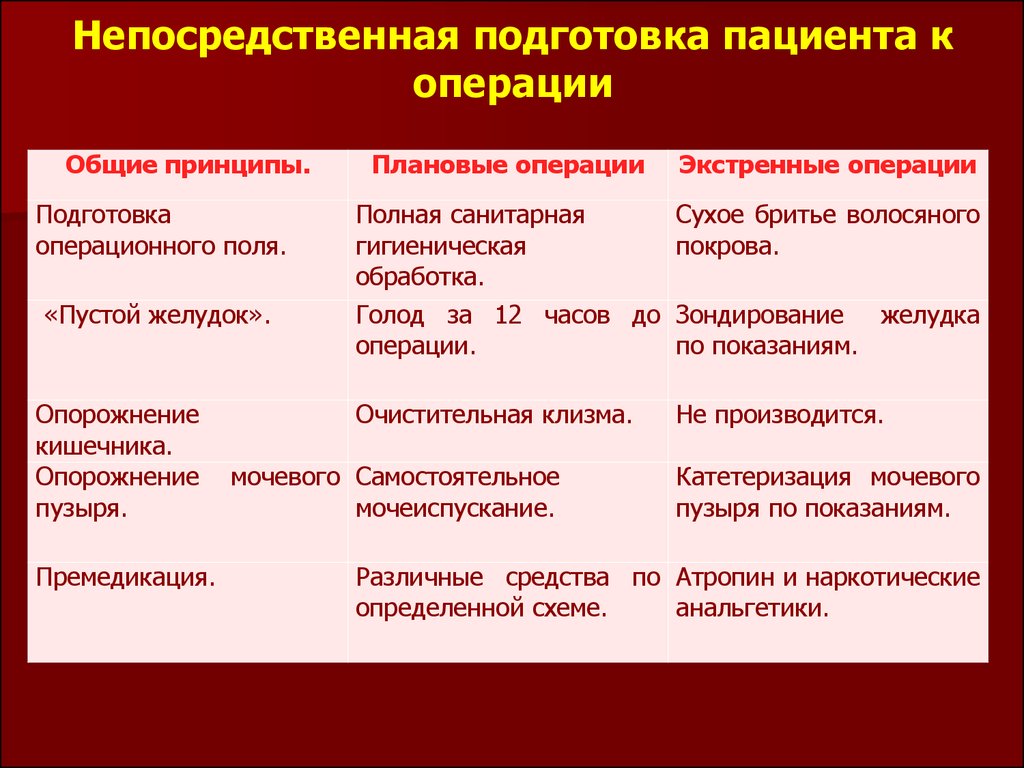 Непосредственная подготовка пациента к операции

| Общие принципы. | Плановые операции | Экстренные операции |
|---|---|---|
| Подготовка операционного поля. | Полная санитарная гигиеническая обработка. | Сухое бритье волосяного покрова. |
| «Пустой желудок». | Голод за 12 часов до операции. | Зондирование желудка по показаниям. |
| Опорожнение кишечника. | Очистительная клизма. | Не производится. |
| Опорожнение мочевого пузыря. | Самостоятельное мочеиспускание. | Катетеризация мочевого пузыря по показаниям. |
| Премедикация. | Различные средства по определенной схеме. | Атропин и наркотические анальгетики. |